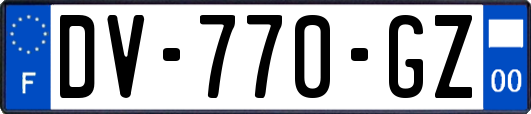 F
DV-770-GZ
00